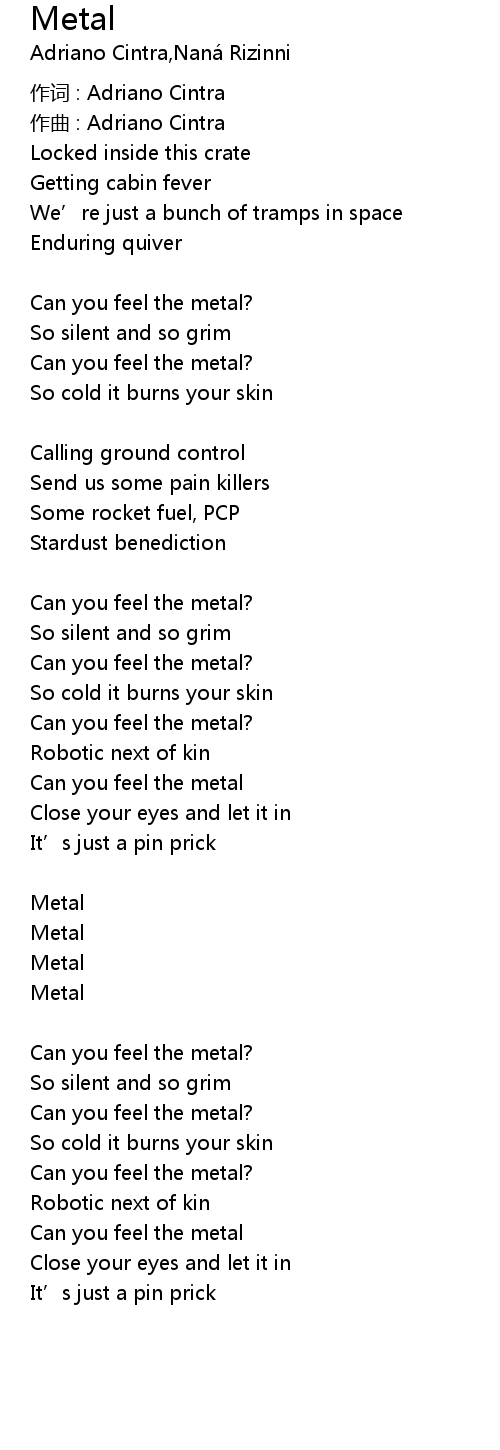 Metal
Adriano Cintra,Naná Rizinni

作词 : Adriano Cintra
作曲 : Adriano Cintra
Locked inside this crate
Getting cabin fever
We're just a bunch of tramps in space
Enduring quiver

Can you feel the metal?
So silent and so grim
Can you feel the metal?
So cold it burns your skin

Calling ground control
Send us some pain killers
Some rocket fuel, PCP
Stardust benediction

Can you feel the metal?
So silent and so grim
Can you feel the metal?
So cold it burns your skin
Can you feel the metal?
Robotic next of kin
Can you feel the metal
Close your eyes and let it in
It's just a pin prick

Metal
Metal
Metal
Metal

Can you feel the metal?
So silent and so grim
Can you feel the metal?
So cold it burns your skin
Can you feel the metal?
Robotic next of kin
Can you feel the metal
Close your eyes and let it in
It's just a pin prick